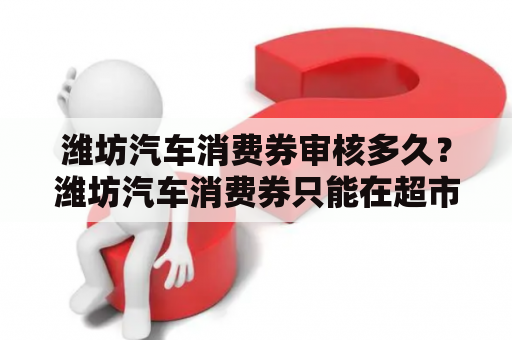 潍坊汽车消费券审核多久？潍坊汽车消费券只能在超市